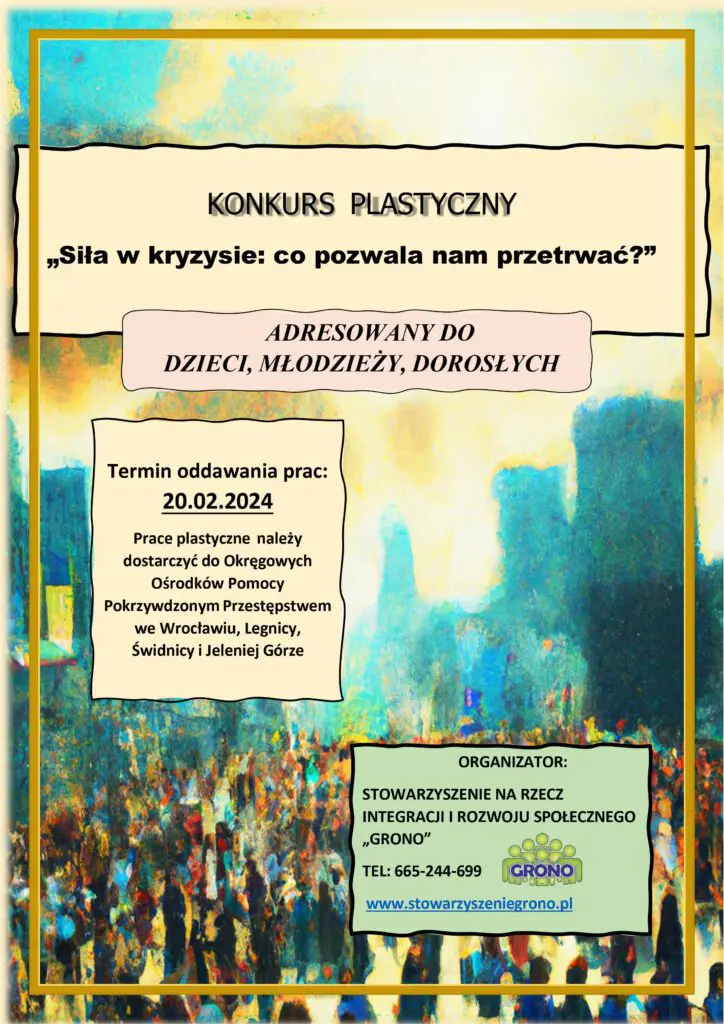 KONKURS PLASTYCZNY

„Siła w kryzysie: co pozwala nam przetrwać?”

ADRESOWANY DO
DZIECI, MŁODZIEŻY, DOROSŁYCH

Termin oddawania prac:
20.02.2024

Prace plastyczne należy dostarczyć do Okręgowych Ośrodków Pomocy Pokrzywdzonym Przestępstwem we Wrocławiu, Legnicy, Świdnicy i Jeleniej Górze

ORGANIZATOR:

STOWARZYSZENIE NA RZECZ INTEGRACJI I ROZWOJU SPOŁECZNEGO „GRONO”

TEL: 665-244-699

GRONO

www.stowarzyszeniegrono.pl